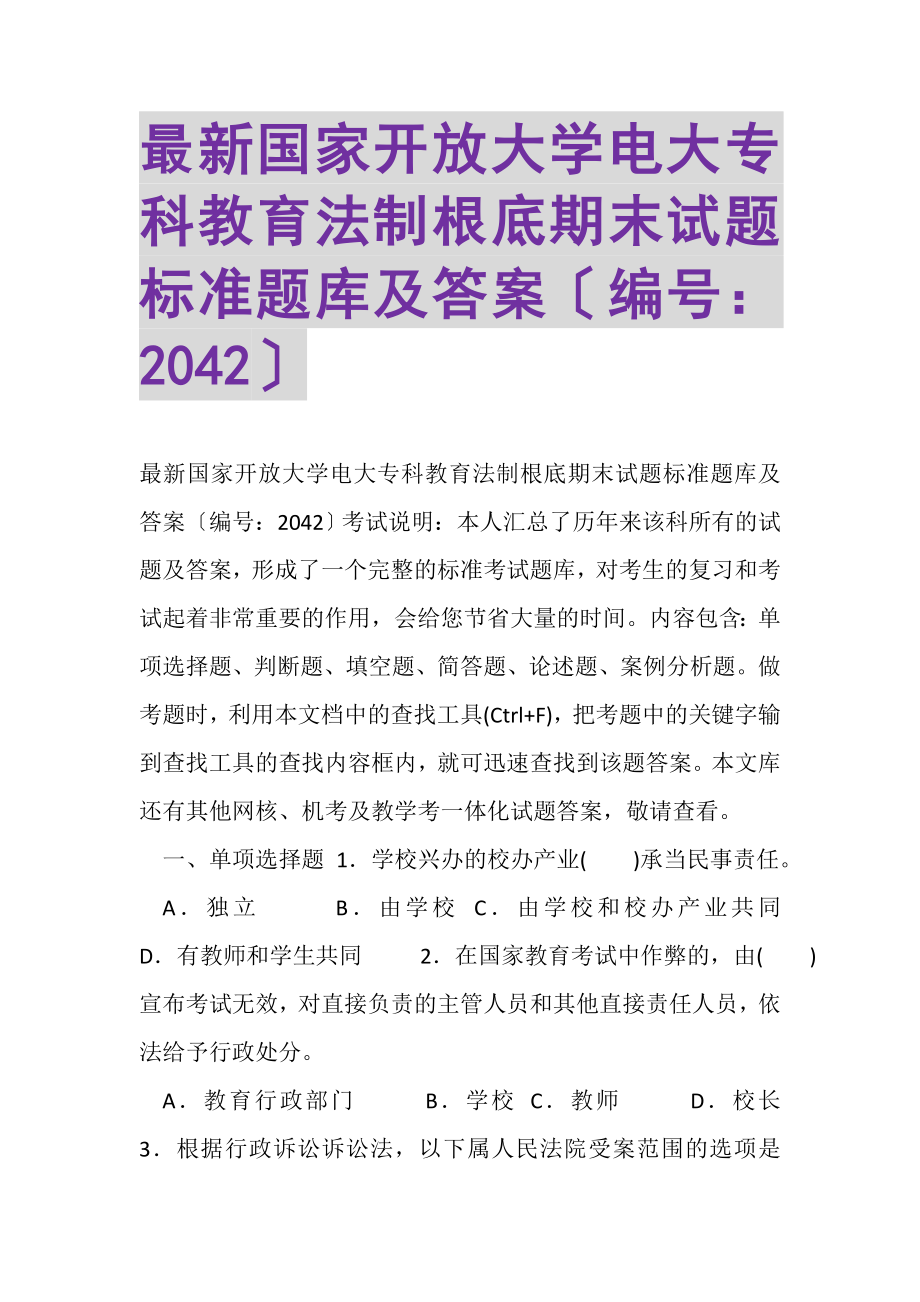 最新国家开放大学电大专科教育法制根底期末试题标准题库及答案〔编号：2042〕

最新国家开放大学电大专科教育法制根底期末试题标准题库及答案〔编号：2042〕考试说明：本人汇总了历年来该科所有的试题及答案，形成了一个完整的标准考试题库，对考生的复习和考试起着非常重要的作用，会给您节省大量的时间。内容包含：单项选择题、判断题、填空题、简答题、论述题、案例分析题。做考题时，利用本文档中的查找工具(Ctrl+F)，把考题中的关键字输到查找工具的查找内容框内，就可迅速查找到该题答案。本文库还有其他网核、机考及教学考一体化试题答案，敬请查看。

一、单项选择题 1．学校兴办的校办产业(　　)承当民事责任。

A．独立　　B．由学校　C．由学校和校办产业共同　D．有教师和学生共同　　2．在国家教育考试中作弊的，由(　　)宣布考试无效，对直接负责的主管人员和其他直接责任人员，依法给予行政处分。

A．教育行政部门　　B．学校　C．教师　　D．校长　3．根据行政诉讼诉讼法，以下属人民法院受案范围的选项是